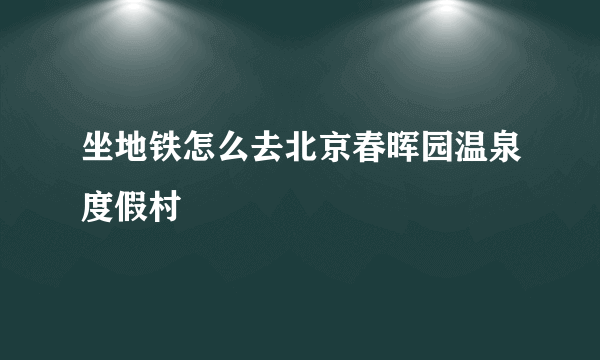 坐地铁怎么去北京春晖园温泉度假村